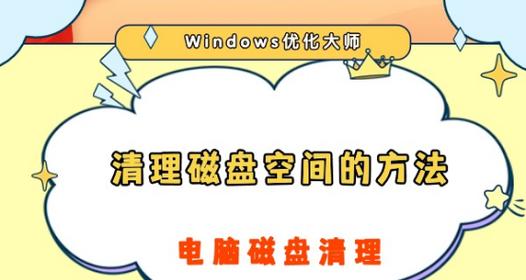 Windows优化大师

清理磁盘空间的方法

电脑磁盘清理